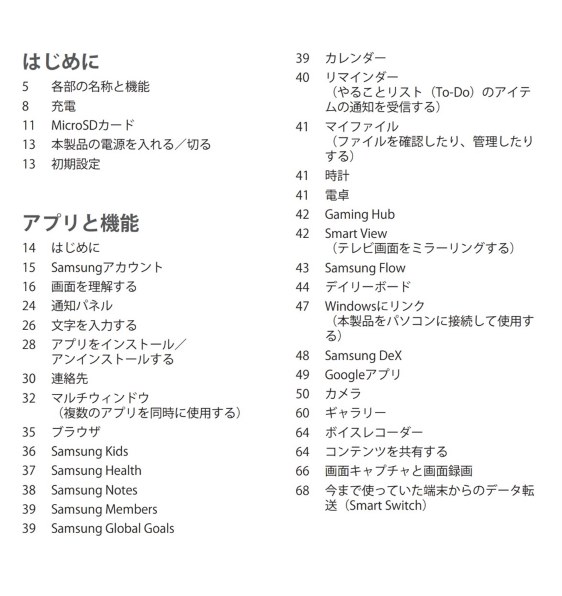 はじめに
5 各部の名称と機能
8 充電
11 MicroSDカード
13 本製品の電源を入れる／切る
13 初期設定

アプリと機能
14 はじめに
15 Samsungアカウント
16 画面を理解する
24 通知パネル
26 文字を入力する
28 アプリをインストール／アンインストールする
30 連絡先
32 マルチウィンドウ（複数のアプリを同時に使用する）
35 ブラウザ
36 Samsung Kids
37 Samsung Health
38 Samsung Notes
39 Samsung Members
39 Samsung Global Goals
39 カレンダー
40 リマインダー（やることリスト（To-Do）のアイテムの通知を受信する）
41 マイファイル（ファイルを確認したり、管理したりする）
41 時計
41 電卓
42 Gaming Hub
42 Smart View（テレビ画面をミラーリングする）
43 Samsung Flow
44 デイリーボード
47 Windowsにリンク（本製品をパソコンに接続して使用する）
48 Samsung DeX
49 Googleアプリ
50 カメラ
60 ギャラリー
64 ボイスレコーダー
64 コンテンツを共有する
66 画面キャプチャと画面録画
68 今まで使っていた端末からのデータ転送（Smart Switch）